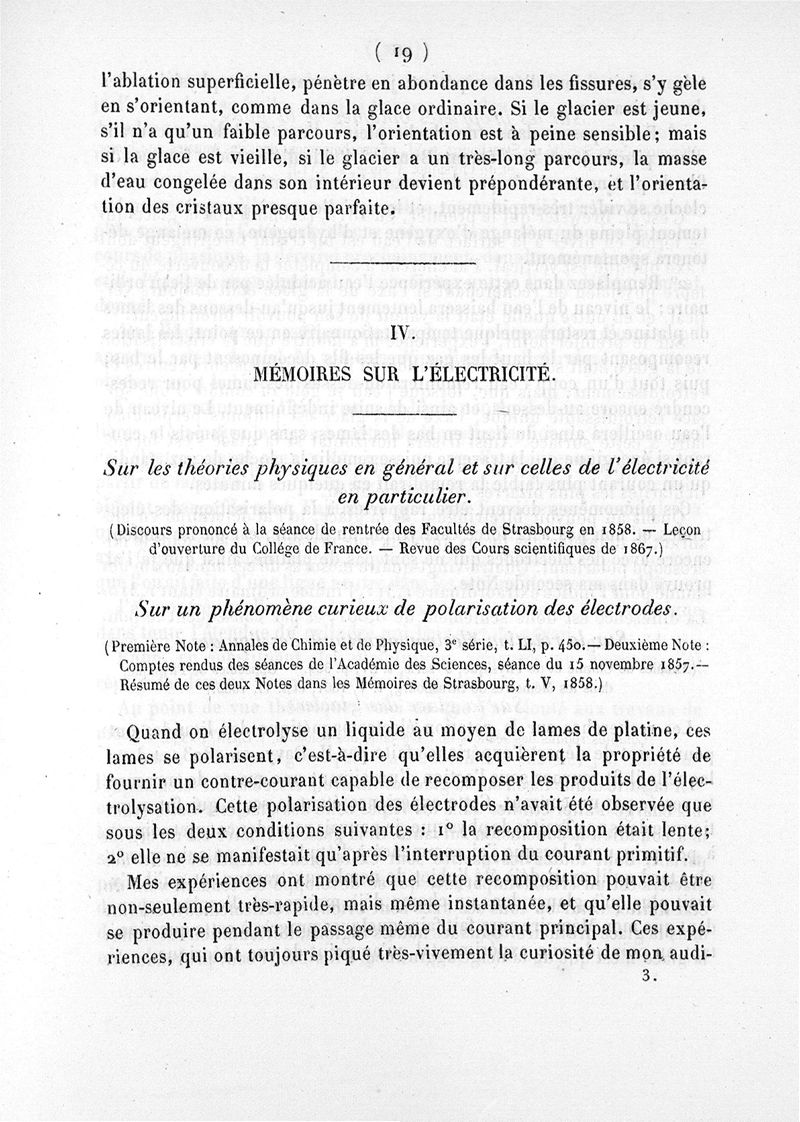 ( 19 )

l'ablation superficielle, pénètre en abondance dans les fissures, s'y gèle en s'orientant, comme dans la glace ordinaire. Si le glacier est jeune, s'il n'a qu'un faible parcours, l'orientation est à peine sensible; mais si la glace est vieille, si le glacier a un très-long parcours, la masse d'eau congelée dans son intérieur devient prépondérante, et l'orientation des cristaux presque parfaite.

IV.

MÉMOIRES SUR L'ÉLECTRICITÉ.

Sur les théories physiques en général et sur celles de l'électricité en particulier.

(Discours prononcé à la séance de rentrée des Facultés de Strasbourg en 1858. — Leçon d'ouverture du Collége de France. — Revue des Cours scientifiques de 1867.)

Sur un phénomène curieux de polarisation des électrodes.

(Première Note : Annales de Chimie et de Physique, 3e série, t. LI, p. 450.— Deuxième Note : Comptes rendus des séances de l'Académie des Sciences, séance du 15 novembre 1857.— Résumé de ces deux Notes dans les Mémoires de Strasbourg, t. V, 1858.)

Quand on électrolyse un liquide au moyen de lames de platine, ces lames se polarisent, c'est-à-dire qu'elles acquièrent la propriété de fournir un contre-courant capable de recomposer les produits de l'électrolysation. Cette polarisation des électrodes n'avait été observée que sous les deux conditions suivantes : 1° la recomposition était lente; 2° elle ne se manifestait qu'après l'interruption du courant primitif.

Mes expériences ont montré que cette recomposition pouvait être non-seulement très-rapide, mais même instantanée, et qu'elle pouvait se produire pendant le passage même du courant principal. Ces expériences, qui ont toujours piqué très-vivement la curiosité de mon audi-

3.